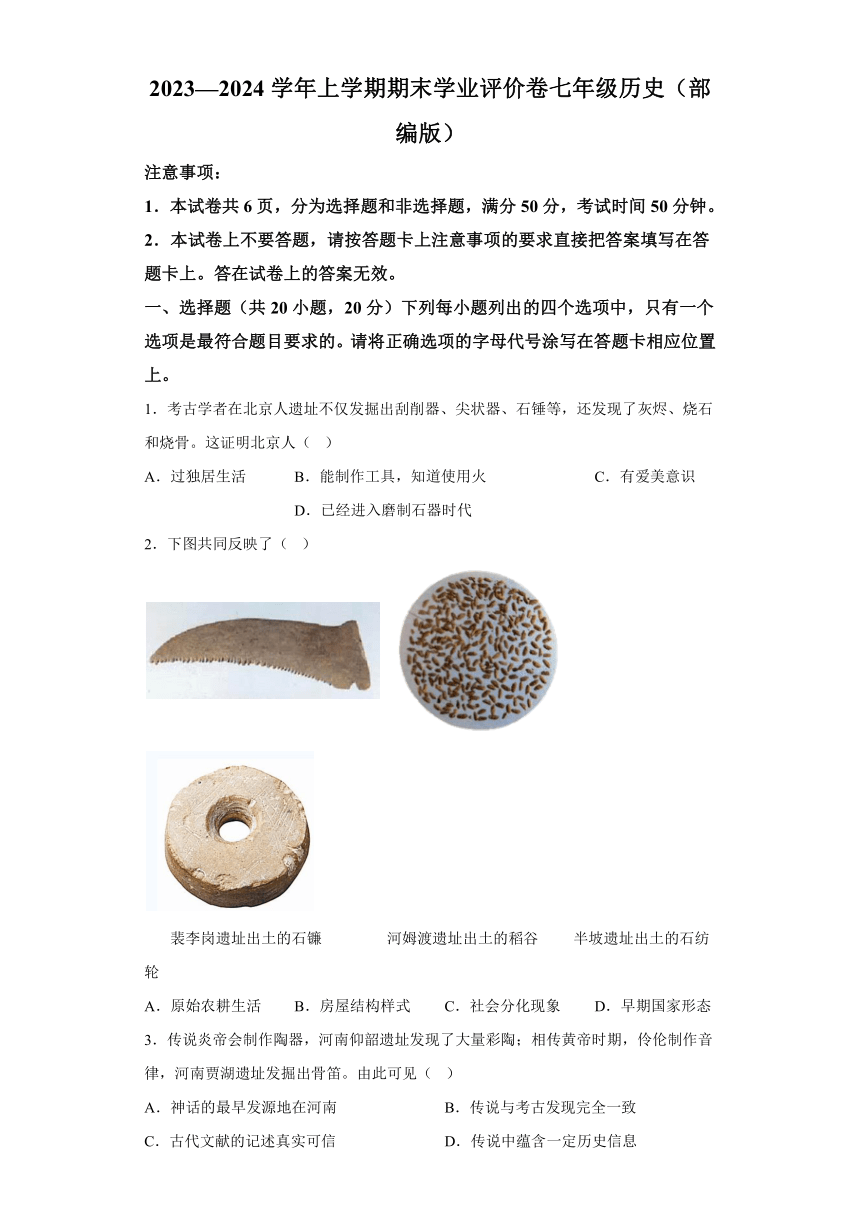 2023—2024 学年上学期期末学业评价卷七年级历史（部编版）

注意事项：

1．本试卷共 6 页，分为选择题和非选择题，满分 50 分，考试时间 50 分钟。

2．本试卷上不要答题，请按答题卡上注意事项的要求直接把答案填写在答题卡上。答在试卷上的答案无效。

一、选择题（共 20 小题，20 分）下列每小题列出的四个选项中，只有一个选项是最符合题目要求的。请将正确选项的字母代号涂写在答题卡相应位置上。

1．考古学者在北京人遗址不仅发掘出刮削器、尖状器、石锤等，还发现了灰烬、烧石和烧骨。这证明北京人（　）

A．过独居生活　　B．能制作工具，知道使用火　　C．有爱美意识　　D．已经进入磨制石器时代

2．下图共同反映了（　）

裴李岗遗址出土的石镰　　河姆渡遗址出土的稻谷　　半坡遗址出土的石纺轮

A．原始农耕生活　　B．房屋结构样式　　C．社会分化现象　　D．早期国家形态

3．传说炎帝会制作陶器，河南仰韶遗址发现了大量彩陶；相传黄帝时期，伶伦制作音律，河南贾湖遗址发掘出骨笛。由此可见（　）

A．神话的最早发源地在河南　　B．传说与考古发现完全一致

C．古代文献的记述真实可信　　D．传说中蕴含一定历史信息